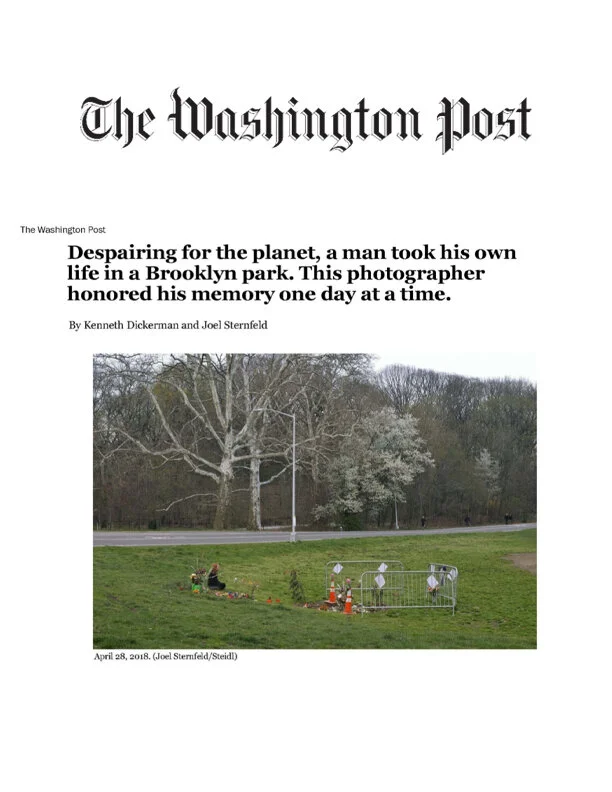 The Washington Post

The Washington Post

Despairing for the planet, a man took his own life in a Brooklyn park. This photographer honored his memory one day at a time.

By Kenneth Dickerman and Joel Sternfeld

April 28, 2018. (Joel Sternfeld/Steidl)